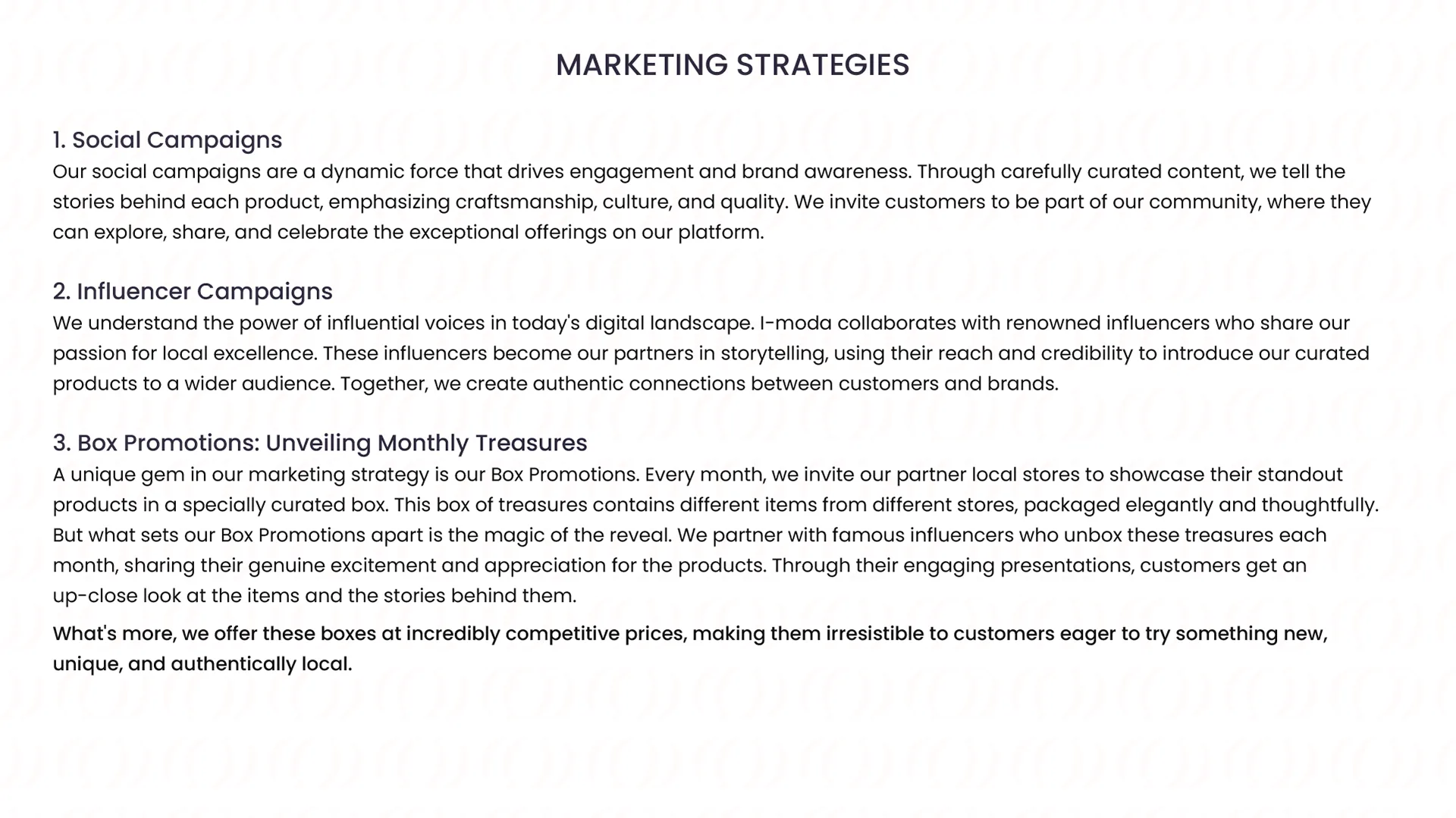 MARKETING STRATEGIES

1. Social Campaigns
Our social campaigns are a dynamic force that drives engagement and brand awareness. Through carefully curated content, we tell the stories behind each product, emphasizing craftsmanship, culture, and quality. We invite customers to be part of our community, where they can explore, share, and celebrate the exceptional offerings on our platform.

2. Influencer Campaigns
We understand the power of influential voices in today's digital landscape. I-moda collaborates with renowned influencers who share our passion for local excellence. These influencers become our partners in storytelling, using their reach and credibility to introduce our curated products to a wider audience. Together, we create authentic connections between customers and brands.

3. Box Promotions: Unveiling Monthly Treasures
A unique gem in our marketing strategy is our Box Promotions. Every month, we invite our partner local stores to showcase their standout products in a specially curated box. This box of treasures contains different items from different stores, packaged elegantly and thoughtfully. But what sets our Box Promotions apart is the magic of the reveal. We partner with famous influencers who unbox these treasures each month, sharing their genuine excitement and appreciation for the products. Through their engaging presentations, customers get an up-close look at the items and the stories behind them.

What's more, we offer these boxes at incredibly competitive prices, making them irresistible to customers eager to try something new, unique, and authentically local.